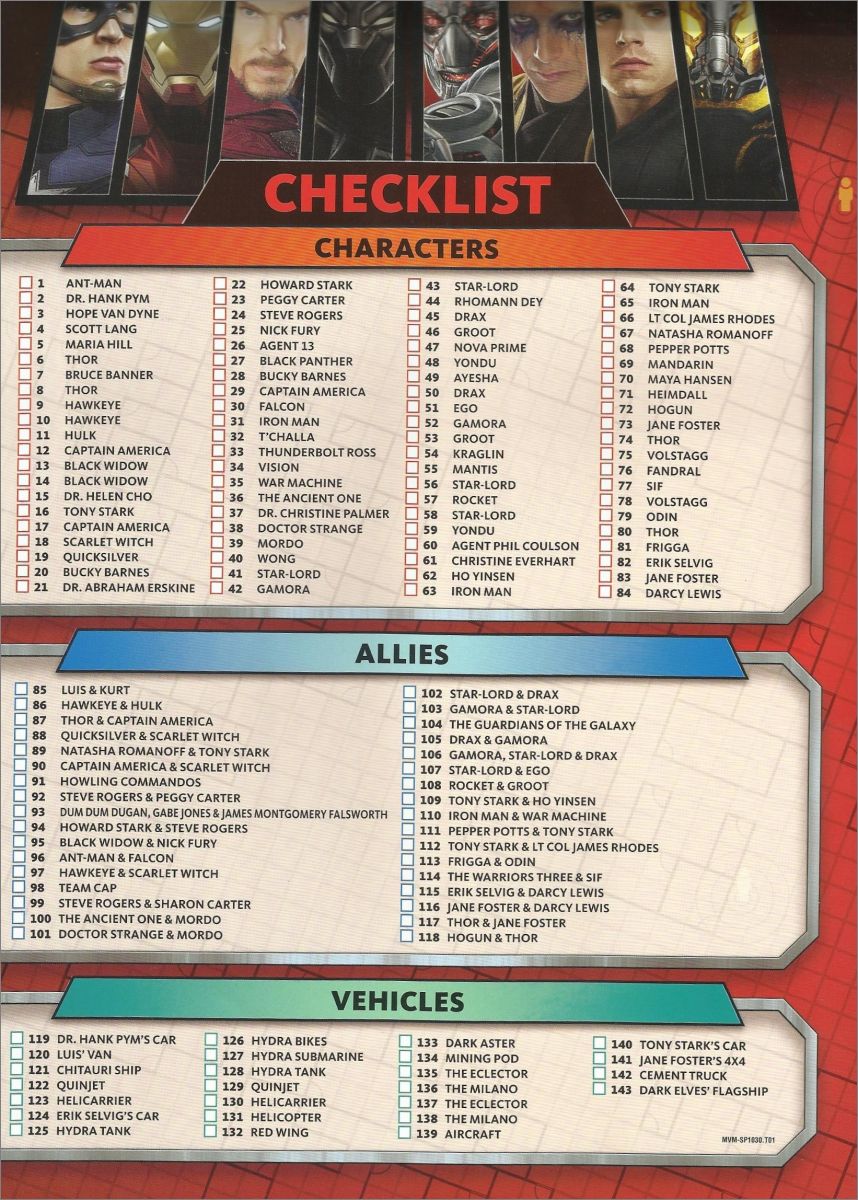 CHECKLIST

CHARACTERS

☐ 1 ANT-MAN
☐ 2 DR. HANK PYM
☐ 3 HOPE VAN DYNE
☐ 4 SCOTT LANG
☐ 5 MARIA HILL
☐ 6 THOR
☐ 7 BRUCE BANNER
☐ 8 THOR
☐ 9 HAWKEYE
☐ 10 HAWKEYE
☐ 11 HULK
☐ 12 CAPTAIN AMERICA
☐ 13 BLACK WIDOW
☐ 14 BLACK WIDOW
☐ 15 DR. HELEN CHO
☐ 16 TONY STARK
☐ 17 CAPTAIN AMERICA
☐ 18 SCARLET WITCH
☐ 19 QUICKSILVER
☐ 20 BUCKY BARNES
☐ 21 DR. ABRAHAM ERSKINE

☐ 22 HOWARD STARK
☐ 23 PEGGY CARTER
☐ 24 STEVE ROGERS
☐ 25 NICK FURY
☐ 26 AGENT 13
☐ 27 BLACK PANTHER
☐ 28 BUCKY BARNES
☐ 29 CAPTAIN AMERICA
☐ 30 FALCON
☐ 31 IRON MAN
☐ 32 T'CHALLA
☐ 33 THUNDERBOLT ROSS
☐ 34 VISION
☐ 35 WAR MACHINE
☐ 36 THE ANCIENT ONE
☐ 37 DR. CHRISTINE PALMER
☐ 38 DOCTOR STRANGE
☐ 39 MORDO
☐ 40 WONG
☐ 41 STAR-LORD
☐ 42 GAMORA

☐ 43 STAR-LORD
☐ 44 RHOMANN DEY
☐ 45 DRAX
☐ 46 GROOT
☐ 47 NOVA PRIME
☐ 48 YONDU
☐ 49 AYESHA
☐ 50 DRAX
☐ 51 EGO
☐ 52 GAMORA
☐ 53 GROOT
☐ 54 KRAGLIN
☐ 55 MANTIS
☐ 56 STAR-LORD
☐ 57 ROCKET
☐ 58 STAR-LORD
☐ 59 YONDU
☐ 60 AGENT PHIL COULSON
☐ 61 CHRISTINE EVERHART
☐ 62 HO YINSEN
☐ 63 IRON MAN

☐ 64 TONY STARK
☐ 65 IRON MAN
☐ 66 LT COL JAMES RHODES
☐ 67 NATASHA ROMANOFF
☐ 68 PEPPER POTTS
☐ 69 MANDARIN
☐ 70 MAYA HANSEN
☐ 71 HEIMDALL
☐ 72 HOGUN
☐ 73 JANE FOSTER
☐ 74 THOR
☐ 75 VOLSTAGG
☐ 76 FANDRAL
☐ 77 SIF
☐ 78 VOLSTAGG
☐ 79 ODIN
☐ 80 THOR
☐ 81 FRIGGA
☐ 82 ERIK SELVIG
☐ 83 JANE FOSTER
☐ 84 DARCY LEWIS

ALLIES

☐ 85 LUIS & KURT
☐ 86 HAWKEYE & HULK
☐ 87 THOR & CAPTAIN AMERICA
☐ 88 QUICKSILVER & SCARLET WITCH
☐ 89 NATASHA ROMANOFF & TONY STARK
☐ 90 CAPTAIN AMERICA & SCARLET WITCH
☐ 91 HOWLING COMMANDOS
☐ 92 STEVE ROGERS & PEGGY CARTER
☐ 93 DUM DUM DUGAN, GABE JONES & JAMES MONTGOMERY FALSWORTH
☐ 94 HOWARD STARK & STEVE ROGERS
☐ 95 BLACK WIDOW & NICK FURY
☐ 96 ANT-MAN & FALCON
☐ 97 HAWKEYE & SCARLET WITCH
☐ 98 TEAM CAP
☐ 99 STEVE ROGERS & SHARON CARTER
☐ 100 THE ANCIENT ONE & MORDO
☐ 101 DOCTOR STRANGE & MORDO

☐ 102 STAR-LORD & DRAX
☐ 103 GAMORA & STAR-LORD
☐ 104 THE GUARDIANS OF THE GALAXY
☐ 105 DRAX & GAMORA
☐ 106 GAMORA, STAR-LORD & DRAX
☐ 107 STAR-LORD & EGO
☐ 108 ROCKET & GROOT
☐ 109 TONY STARK & HO YINSEN
☐ 110 IRON MAN & WAR MACHINE
☐ 111 PEPPER POTTS & TONY STARK
☐ 112 TONY STARK & LT COL JAMES RHODES
☐ 113 FRIGGA & ODIN
☐ 114 THE WARRIORS THREE & SIF
☐ 115 ERIK SELVIG & DARCY LEWIS
☐ 116 JANE FOSTER & DARCY LEWIS
☐ 117 THOR & JANE FOSTER
☐ 118 HOGUN & THOR

VEHICLES

☐ 119 DR. HANK PYM'S CAR
☐ 120 LUIS' VAN
☐ 121 CHITAURI SHIP
☐ 122 QUINJET
☐ 123 HELICARRIER
☐ 124 ERIK SELVIG'S CAR
☐ 125 HYDRA TANK

☐ 126 HYDRA BIKES
☐ 127 HYDRA SUBMARINE
☐ 128 HYDRA TANK
☐ 129 QUINJET
☐ 130 HELICARRIER
☐ 131 HELICOPTER
☐ 132 RED WING

☐ 133 DARK ASTER
☐ 134 MINING POD
☐ 135 THE ECLECTOR
☐ 136 THE MILANO
☐ 137 THE ECLECTOR
☐ 138 THE MILANO
☐ 139 AIRCRAFT

☐ 140 TONY STARK'S CAR
☐ 141 JANE FOSTER'S 4X4
☐ 142 CEMENT TRUCK
☐ 143 DARK ELVES' FLAGSHIP

MVM-SP1030.T01